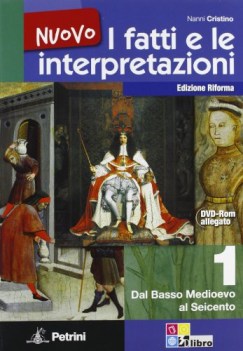 Nanni Cristino

NUOVO I fatti e le interpretazioni

Edizione Riforma

DVD-Rom allegato

1

Dal Basso Medioevo al Seicento

Petrini

libro